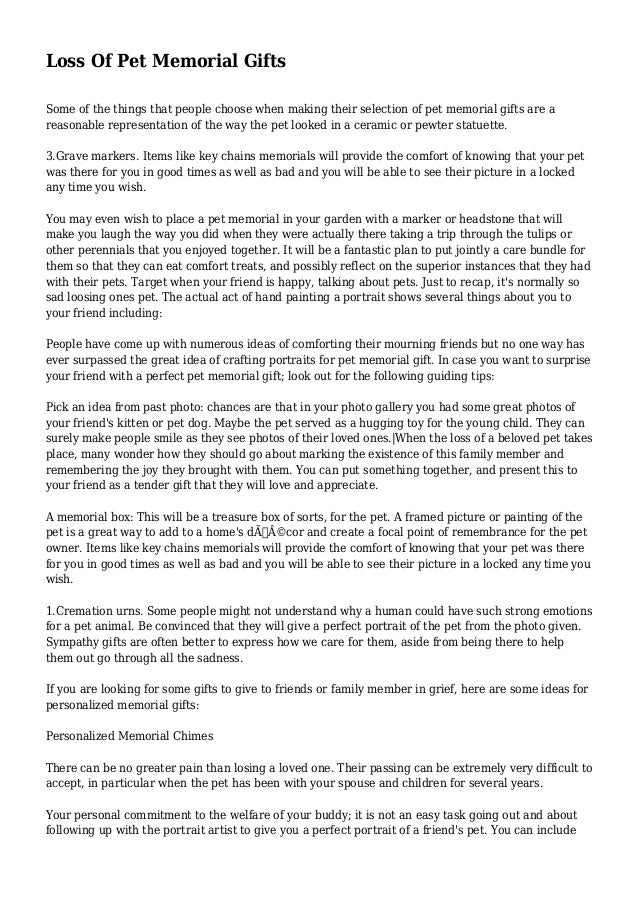 Loss Of Pet Memorial Gifts

Some of the things that people choose when making their selection of pet memorial gifts are a reasonable representation of the way the pet looked in a ceramic or pewter statuette.

3.Grave markers. Items like key chains memorials will provide the comfort of knowing that your pet was there for you in good times as well as bad and you will be able to see their picture in a locked any time you wish.

You may even wish to place a pet memorial in your garden with a marker or headstone that will make you laugh the way you did when they were actually there taking a trip through the tulips or other perennials that you enjoyed together. It will be a fantastic plan to put jointly a care bundle for them so that they can eat comfort treats, and possibly reflect on the superior instances that they had with their pets. Target when your friend is happy, talking about pets. Just to recap, it's normally so sad loosing ones pet. The actual act of hand painting a portrait shows several things about you to your friend including:

People have come up with numerous ideas of comforting their mourning friends but no one way has ever surpassed the great idea of crafting portraits for pet memorial gift. In case you want to surprise your friend with a perfect pet memorial gift; look out for the following guiding tips:

Pick an idea from past photo: chances are that in your photo gallery you had some great photos of your friend's kitten or pet dog. Maybe the pet served as a hugging toy for the young child. They can surely make people smile as they see photos of their loved ones.|When the loss of a beloved pet takes place, many wonder how they should go about marking the existence of this family member and remembering the joy they brought with them. You can put something together, and present this to your friend as a tender gift that they will love and appreciate.

A memorial box: This will be a treasure box of sorts, for the pet. A framed picture or painting of the pet is a great way to add to a home's dÃ©cor and create a focal point of remembrance for the pet owner. Items like key chains memorials will provide the comfort of knowing that your pet was there for you in good times as well as bad and you will be able to see their picture in a locked any time you wish.

1.Cremation urns. Some people might not understand why a human could have such strong emotions for a pet animal. Be convinced that they will give a perfect portrait of the pet from the photo given. Sympathy gifts are often better to express how we care for them, aside from being there to help them out go through all the sadness.

If you are looking for some gifts to give to friends or family member in grief, here are some ideas for personalized memorial gifts:

Personalized Memorial Chimes

There can be no greater pain than losing a loved one. Their passing can be extremely very difficult to accept, in particular when the pet has been with your spouse and children for several years.

Your personal commitment to the welfare of your buddy; it is not an easy task going out and about following up with the portrait artist to give you a perfect portrait of a friend's pet. You can include